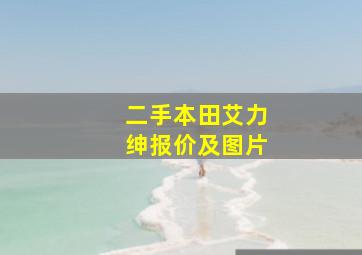 二手本田艾力绅报价及图片